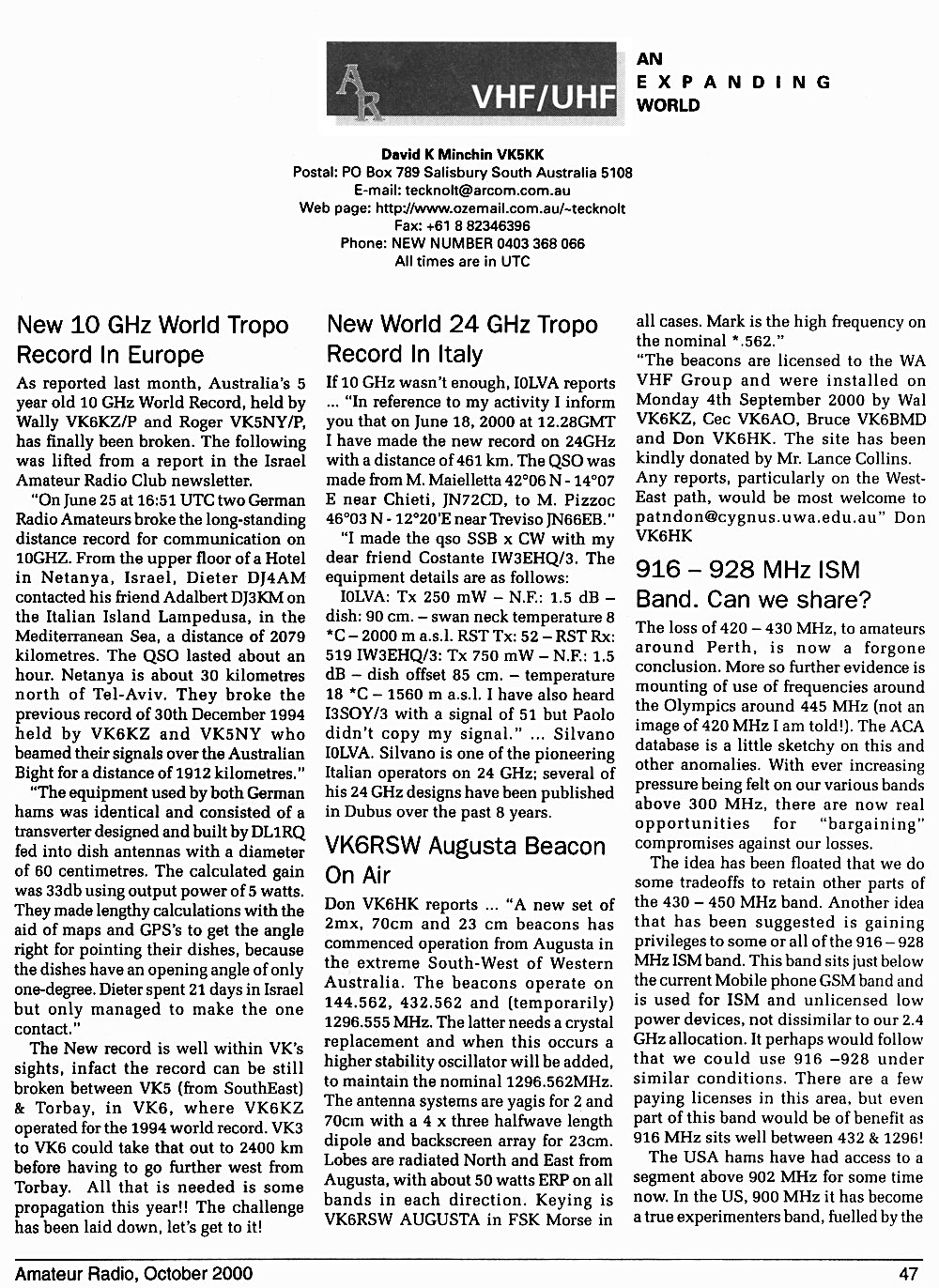 AR VHF/UHF

AN EXPANDING WORLD

David K Minchin VK5KK
Postal: PO Box 789 Salisbury South Australia 5108
E-mail: tecknolt@arcom.com.au
Web page: http://www.ozemail.com.au/~tecknolt
Fax: +61 8 82346396
Phone: NEW NUMBER 0403 368 066
All times are in UTC

New 10 GHz World Tropo Record In Europe

As reported last month, Australia's 5 year old 10 GHz World Record, held by Wally VK6KZ/P and Roger VK5NY/P, has finally been broken. The following was lifted from a report in the Israel Amateur Radio Club newsletter.

"On June 25 at 16:51 UTC two German Radio Amateurs broke the long-standing distance record for communication on 10GHZ. From the upper floor of a Hotel in Netanya, Israel, Dieter DJ4AM contacted his friend Adalbert DJ3KM on the Italian Island Lampedusa, in the Mediterranean Sea, a distance of 2079 kilometres. The QSO lasted about an hour. Netanya is about 30 kilometres north of Tel-Aviv. They broke the previous record of 30th December 1994 held by VK6KZ and VK5NY who beamed their signals over the Australian Bight for a distance of 1912 kilometres."

"The equipment used by both German hams was identical and consisted of a transverter designed and built by DL1RQ fed into dish antennas with a diameter of 60 centimetres. The calculated gain was 33db using output power of 5 watts. They made lengthy calculations with the aid of maps and GPS's to get the angle right for pointing their dishes, because the dishes have an opening angle of only one-degree. Dieter spent 21 days in Israel but only managed to make the one contact."

The New record is well within VK's sights, infact the record can be still broken between VK5 (from SouthEast) & Torbay, in VK6, where VK6KZ operated for the 1994 world record. VK3 to VK6 could take that out to 2400 km before having to go further west from Torbay. All that is needed is some propagation this year!! The challenge has been laid down, let's get to it!

New World 24 GHz Tropo Record In Italy

If 10 GHz wasn't enough, I0LVA reports ... "In reference to my activity I inform you that on June 18, 2000 at 12.28GMT I have made the new record on 24GHz with a distance of 461 km. The QSO was made from M. Maielletta 42°06 N - 14°07 E near Chieti, JN72CD, to M. Pizzoc 46°03 N - 12°20'E near Treviso JN66EB."

"I made the qso SSB x CW with my dear friend Costante IW3EHQ/3. The equipment details are as follows:

I0LVA: Tx 250 mW – N.F.: 1.5 dB – dish: 90 cm. – swan neck temperature 8 *C – 2000 m a.s.l. RST Tx: 52 – RST Rx: 519 IW3EHQ/3: Tx 750 mW – N.F.: 1.5 dB – dish offset 85 cm. – temperature 18 *C – 1560 m a.s.l. I have also heard I3SOY/3 with a signal of 51 but Paolo didn't copy my signal." ... Silvano I0LVA. Silvano is one of the pioneering Italian operators on 24 GHz; several of his 24 GHz designs have been published in Dubus over the past 8 years.

VK6RSW Augusta Beacon On Air

Don VK6HK reports ... "A new set of 2mx, 70cm and 23 cm beacons has commenced operation from Augusta in the extreme South-West of Western Australia. The beacons operate on 144.562, 432.562 and (temporarily) 1296.555 MHz. The latter needs a crystal replacement and when this occurs a higher stability oscillator will be added, to maintain the nominal 1296.562MHz. The antenna systems are yagis for 2 and 70cm with a 4 x three halfwave length dipole and backscreen array for 23cm. Lobes are radiated North and East from Augusta, with about 50 watts ERP on all bands in each direction. Keying is VK6RSW AUGUSTA in FSK Morse in all cases. Mark is the high frequency on the nominal *.562."

"The beacons are licensed to the WA VHF Group and were installed on Monday 4th September 2000 by Wal VK6KZ, Cec VK6AO, Bruce VK6BMD and Don VK6HK. The site has been kindly donated by Mr. Lance Collins.

Any reports, particularly on the West-East path, would be most welcome to patndon@cygnus.uwa.edu.au" Don VK6HK

916 – 928 MHz ISM Band. Can we share?

The loss of 420 – 430 MHz, to amateurs around Perth, is now a forgone conclusion. More so further evidence is mounting of use of frequencies around the Olympics around 445 MHz (not an image of 420 MHz I am told!). The ACA database is a little sketchy on this and other anomalies. With ever increasing pressure being felt on our various bands above 300 MHz, there are now real opportunities for "bargaining" compromises against our losses.

The idea has been floated that we do some tradeoffs to retain other parts of the 430 – 450 MHz band. Another idea that has been suggested is gaining privileges to some or all of the 916 – 928 MHz ISM band. This band sits just below the current Mobile phone GSM band and is used for ISM and unlicensed low power devices, not dissimilar to our 2.4 GHz allocation. It perhaps would follow that we could use 916 –928 under similar conditions. There are a few paying licenses in this area, but even part of this band would be of benefit as 916 MHz sits well between 432 & 1296!

The USA hams have had access to a segment above 902 MHz for some time now. In the US, 900 MHz it has become a true experimenters band, fuelled by the

Amateur Radio, October 2000 47